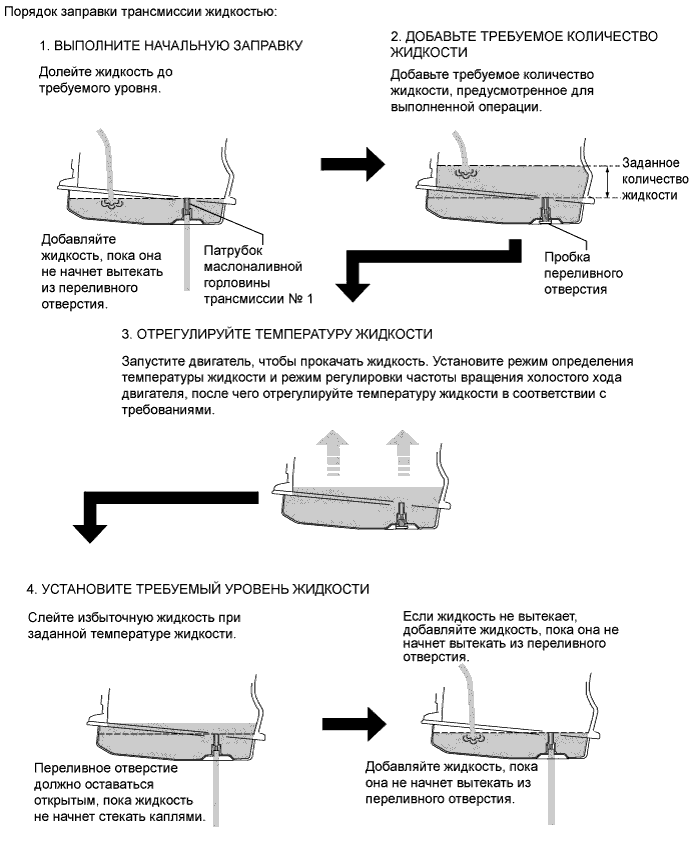 Порядок заправки трансмиссии жидкостью:

1. ВЫПОЛНИТЕ НАЧАЛЬНУЮ ЗАПРАВКУ

Долейте жидкость до требуемого уровня.

Добавляйте жидкость, пока она не начнет вытекать из переливного отверстия.

Патрубок маслоналивной горловины трансмиссии № 1

2. ДОБАВЬТЕ ТРЕБУЕМОЕ КОЛИЧЕСТВО ЖИДКОСТИ

Добавьте требуемое количество жидкости, предусмотренное для выполненной операции.

Заданное количество жидкости

Пробка переливного отверстия

3. ОТРЕГУЛИРУЙТЕ ТЕМПЕРАТУРУ ЖИДКОСТИ

Запустите двигатель, чтобы прокачать жидкость. Установите режим определения температуры жидкости и режим регулировки частоты вращения холостого хода двигателя, после чего отрегулируйте температуру жидкости в соответствии с требованиями.

4. УСТАНОВИТЕ ТРЕБУЕМЫЙ УРОВЕНЬ ЖИДКОСТИ

Слейте избыточную жидкость при заданной температуре жидкости.

Переливное отверстие должно оставаться открытым, пока жидкость не начнет стекать каплями.

Если жидкость не вытекает, добавляйте жидкость, пока она не начнет вытекать из переливного отверстия.

Добавляйте жидкость, пока она не начнет вытекать из переливного отверстия.